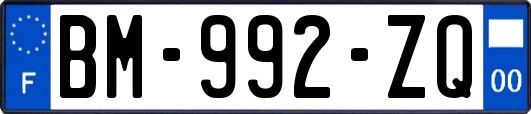 F

BM-992-ZQ

00